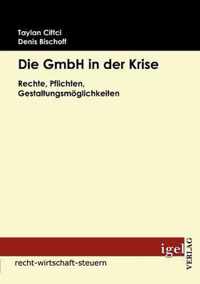 Taylan Ciftci
Denis Bischoff

Die GmbH in der Krise

Rechte, Pflichten, Gestaltungsmöglichkeiten

igel
VERLAG

recht-wirtschaft-steuern